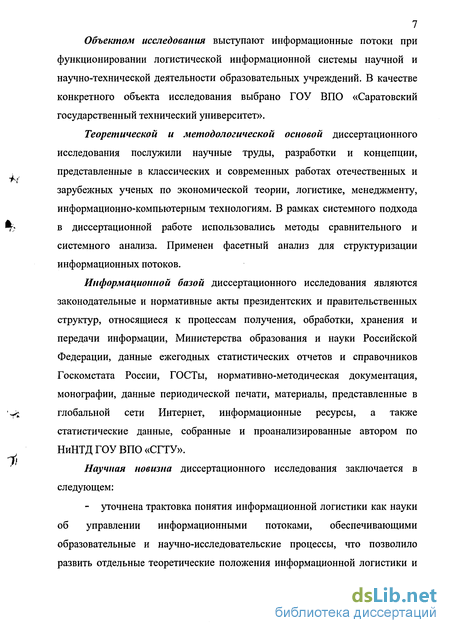 7

Объектом исследования выступают информационные потоки при функционировании логистической информационной системы научной и научно-технической деятельности образовательных учреждений. В качестве конкретного объекта исследования выбрано ГОУ ВПО «Саратовский государственный технический университет».

Теоретической и методологической основой диссертационного исследования послужили научные труды, разработки и концепции, представленные в классических и современных работах отечественных и зарубежных ученых по экономической теории, логистике, менеджменту, информационно-компьютерным технологиям. В рамках системного подхода в диссертационной работе использовались методы сравнительного и системного анализа. Применен фасетный анализ для структуризации информационных потоков.

Информационной базой диссертационного исследования являются законодательные и нормативные акты президентских и правительственных структур, относящиеся к процессам получения, обработки, хранения и передачи информации, Министерства образования и науки Российской Федерации, данные ежегодных статистических отчетов и справочников Госкомстата России, ГОСТы, нормативно-методическая документация, монографии, данные периодической печати, материалы, представленные в глобальной сети Интернет, информационные ресурсы, а также статистические данные, собранные и проанализированные автором по НиНТД ГОУ ВПО «СГТУ».

Научная новизна диссертационного исследования заключается в следующем:

- уточнена трактовка понятия информационной логистики как науки об управлении информационными потоками, обеспечивающими образовательные и научно-исследовательские процессы, что позволило развить отдельные теоретические положения информационной логистики и

dsLib.net
библиотека диссертаций